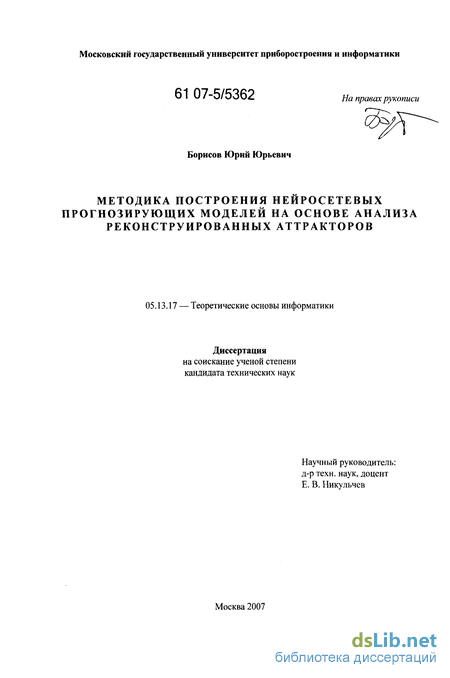 Московский государственный университет приборостроения и информатики

61 07-5/5362

На правах рукописи

Борисов Юрий Юрьевич

МЕТОДИКА ПОСТРОЕНИЯ НЕЙРОСЕТЕВЫХ ПРОГНОЗИРУЮЩИХ МОДЕЛЕЙ НА ОСНОВЕ АНАЛИЗА РЕКОНСТРУИРОВАННЫХ АТТРАКТОРОВ

05.13.17 — Теоретические основы информатики

Диссертация
на соискание ученой степени
кандидата технических наук

Научный руководитель:
д-р техн. наук, доцент
Е. В. Никульчев

Москва 2007

dsLib.net
библиотека диссертаций